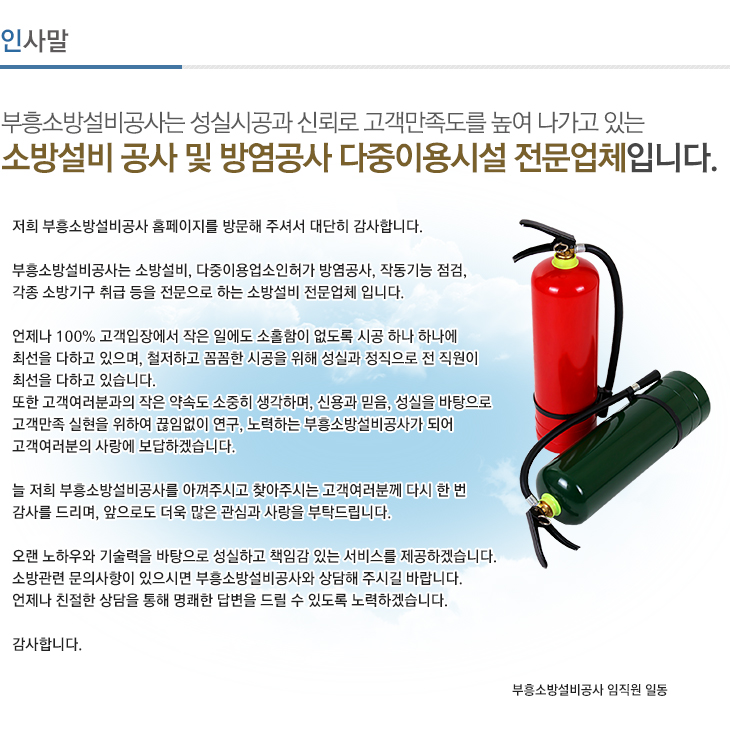 인사말

부흥소방설비공사는 성실시공과 신뢰로 고객만족도를 높여 나가고 있는
소방설비 공사 및 방염공사 다중이용시설 전문업체입니다.

저희 부흥소방설비공사 홈페이지를 방문해 주셔서 대단히 감사합니다.

부흥소방설비공사는 소방설비, 다중이용업소인허가 방염공사, 작동기능 점검, 각종 소방기구 취급 등을 전문으로 하는 소방설비 전문업체 입니다.

언제나 100% 고객입장에서 작은 일에도 소홀함이 없도록 시공 하나 하나에 최선을 다하고 있으며, 철저하고 꼼꼼한 시공을 위해 성실과 정직으로 전 직원이 최선을 다하고 있습니다.
또한 고객여러분과의 작은 약속도 소중히 생각하며, 신용과 믿음, 성실을 바탕으로 고객만족 실현을 위하여 끊임없이 연구, 노력하는 부흥소방설비공사가 되어 고객여러분의 사랑에 보답하겠습니다.

늘 저희 부흥소방설비공사를 아껴주시고 찾아주시는 고객여러분께 다시 한 번 감사를 드리며, 앞으로도 더욱 많은 관심과 사랑을 부탁드립니다.

오랜 노하우와 기술력을 바탕으로 성실하고 책임감 있는 서비스를 제공하겠습니다.
소방관련 문의사항이 있으시면 부흥소방설비공사와 상담해 주시길 바랍니다.
언제나 친절한 상담을 통해 명쾌한 답변을 드릴 수 있도록 노력하겠습니다.

감사합니다.

부흥소방설비공사 임직원 일동